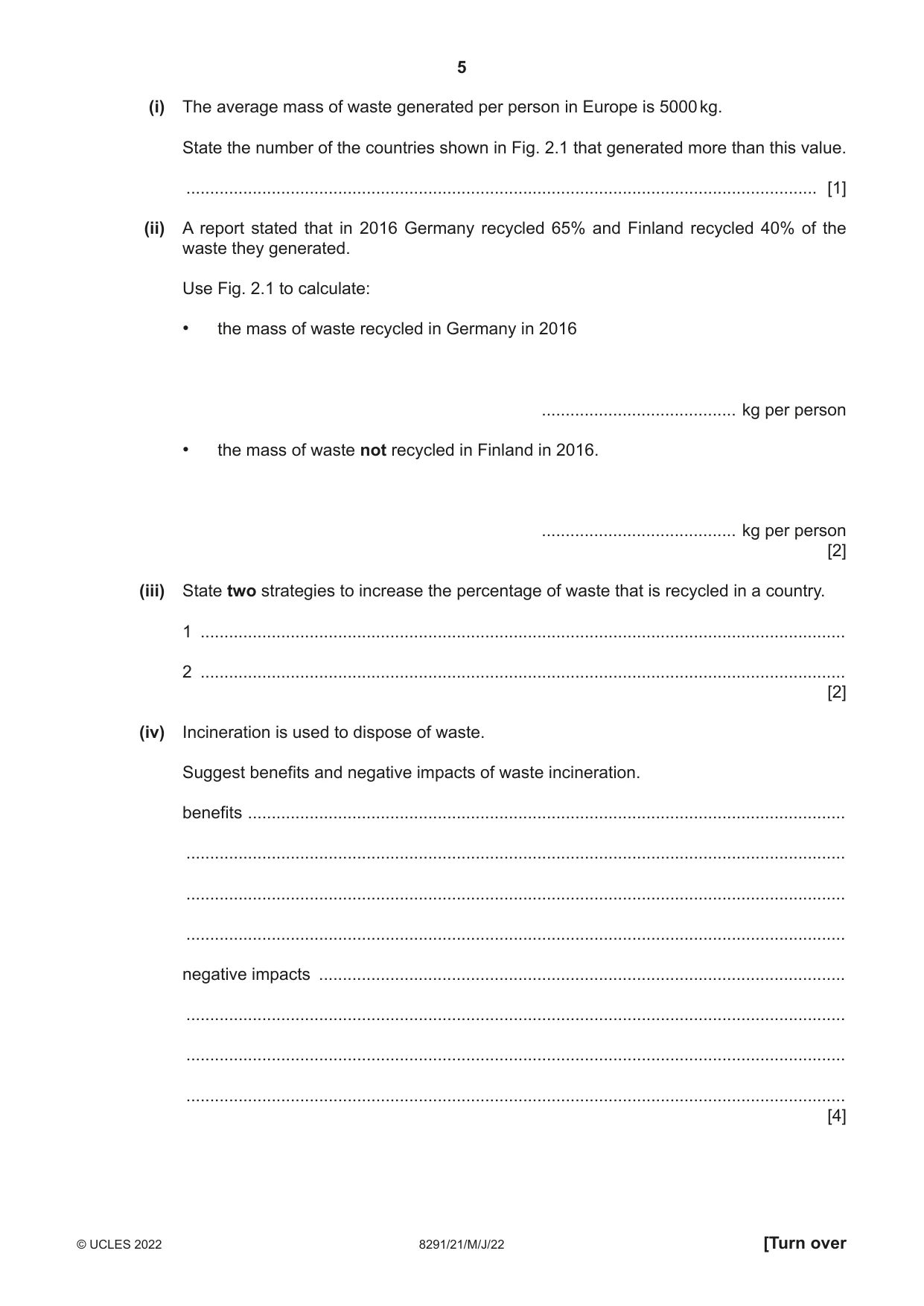 5

(i) The average mass of waste generated per person in Europe is 5000 kg.

State the number of the countries shown in Fig. 2.1 that generated more than this value.

____ [1]

(ii) A report stated that in 2016 Germany recycled 65% and Finland recycled 40% of the waste they generated.

Use Fig. 2.1 to calculate:

• the mass of waste recycled in Germany in 2016

____ kg per person

• the mass of waste not recycled in Finland in 2016.

____ kg per person
[2]

(iii) State two strategies to increase the percentage of waste that is recycled in a country.

1 ____

2 ____
[2]

(iv) Incineration is used to dispose of waste.

Suggest benefits and negative impacts of waste incineration.

benefits ____

____

____

____

negative impacts ____

____

____

____
[4]

© UCLES 2022 8291/21/M/J/22 [Turn over